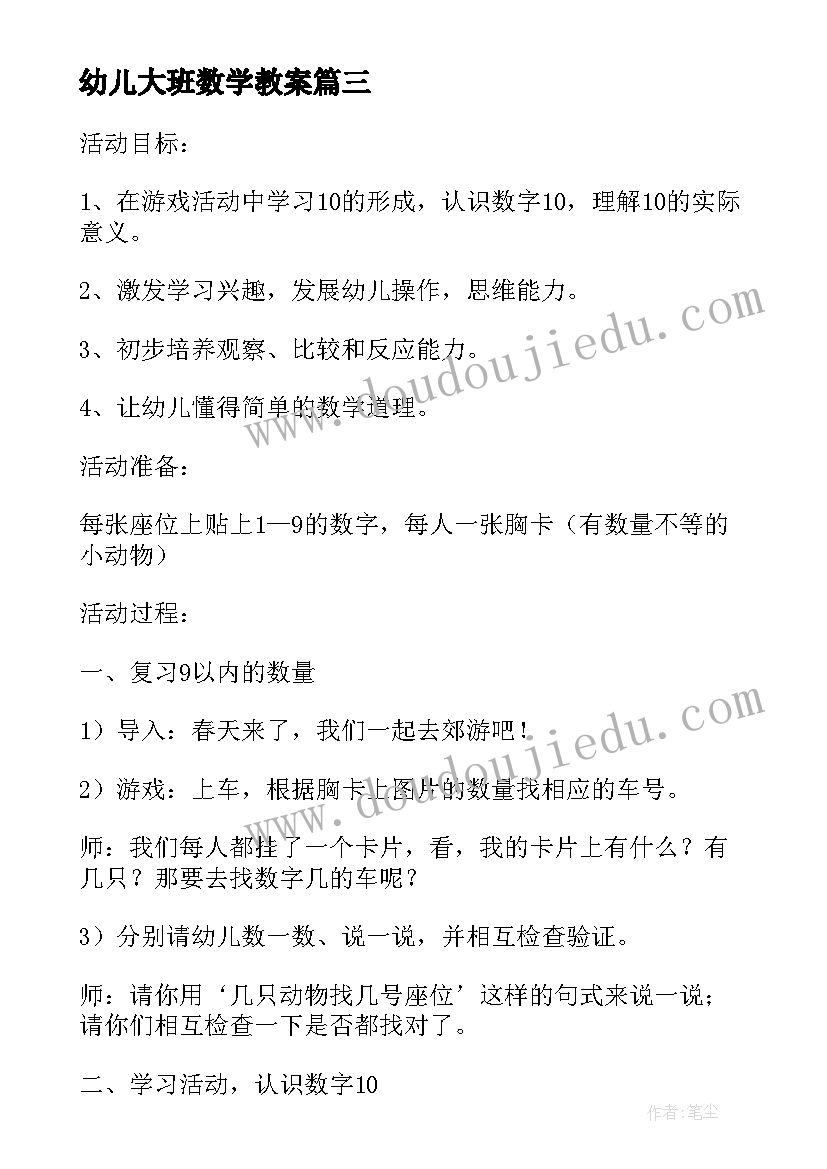 幼儿大班数学教案篇三

活动目标：

1、在游戏活动中学习10的形成，认识数字10，理解10的实际意义。

2、激发学习兴趣，发展幼儿操作，思维能力。

3、初步培养观察、比较和反应能力。

4、让幼儿懂得简单的数学道理。

活动准备：

每张座位上贴上1—9的数字，每人一张胸卡（有数量不等的小动物）

活动过程：

一、复习9以内的数量

1）导入：春天来了，我们一起去郊游吧！

2）游戏：上车，根据胸卡上图片的数量找相应的车号。

师：我们每人都挂了一个卡片，看，我的卡片上有什么？有几只？那要去找数字几的车呢？

3）分别请幼儿数一数、说一说，并相互检查验证。

师：请你用‘几只动物找几号座位’这样的句式来说一说；请你们相互检查一下是否都找对了。

二、学习活动，认识数字10

www.doudoujiedu.com

www.doudoujiedu.com

作者：笔尘